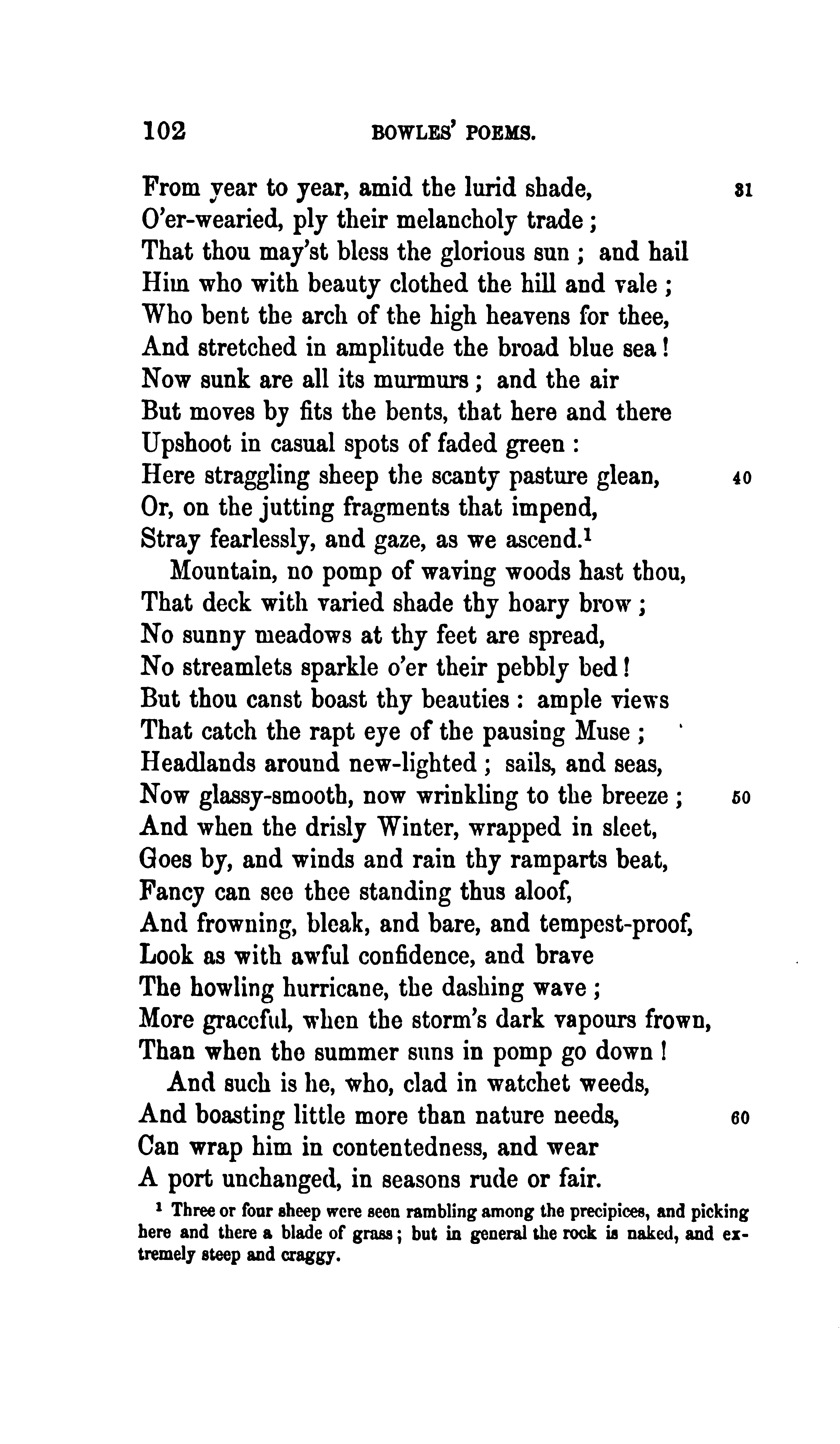 102 BOWLES' POEMS.

From year to year, amid the lurid shade, 31
O'er-wearied, ply their melancholy trade;
That thou may'st bless the glorious sun; and hail
Him who with beauty clothed the hill and vale;
Who bent the arch of the high heavens for thee,
And stretched in amplitude the broad blue sea!
Now sunk are all its murmurs; and the air
But moves by fits the bents, that here and there
Upshoot in casual spots of faded green:
Here straggling sheep the scanty pasture glean, 40
Or, on the jutting fragments that impend,
Stray fearlessly, and gaze, as we ascend.$^1$
Mountain, no pomp of waving woods hast thou,
That deck with varied shade thy hoary brow;
No sunny meadows at thy feet are spread,
No streamlets sparkle o'er their pebbly bed!
But thou canst boast thy beauties: ample views
That catch the rapt eye of the pausing Muse;
Headlands around new-lighted; sails, and seas,
Now glassy-smooth, now wrinkling to the breeze; 50
And when the drisly Winter, wrapped in sleet,
Goes by, and winds and rain thy ramparts beat,
Fancy can see thee standing thus aloof,
And frowning, bleak, and bare, and tempest-proof,
Look as with awful confidence, and brave
The howling hurricane, the dashing wave;
More graceful, when the storm's dark vapours frown,
Than when the summer suns in pomp go down!
And such is he, who, clad in watchet weeds,
And boasting little more than nature needs, 60
Can wrap him in contentedness, and wear
A port unchanged, in seasons rude or fair.

$^1$ Three or four sheep were seen rambling among the precipices, and picking here and there a blade of grass; but in general the rock is naked, and extremely steep and craggy.